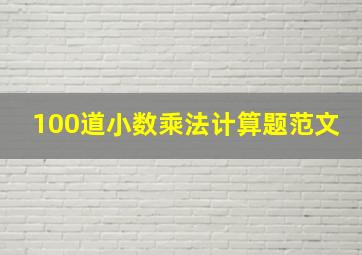 100道小数乘法计算题范文